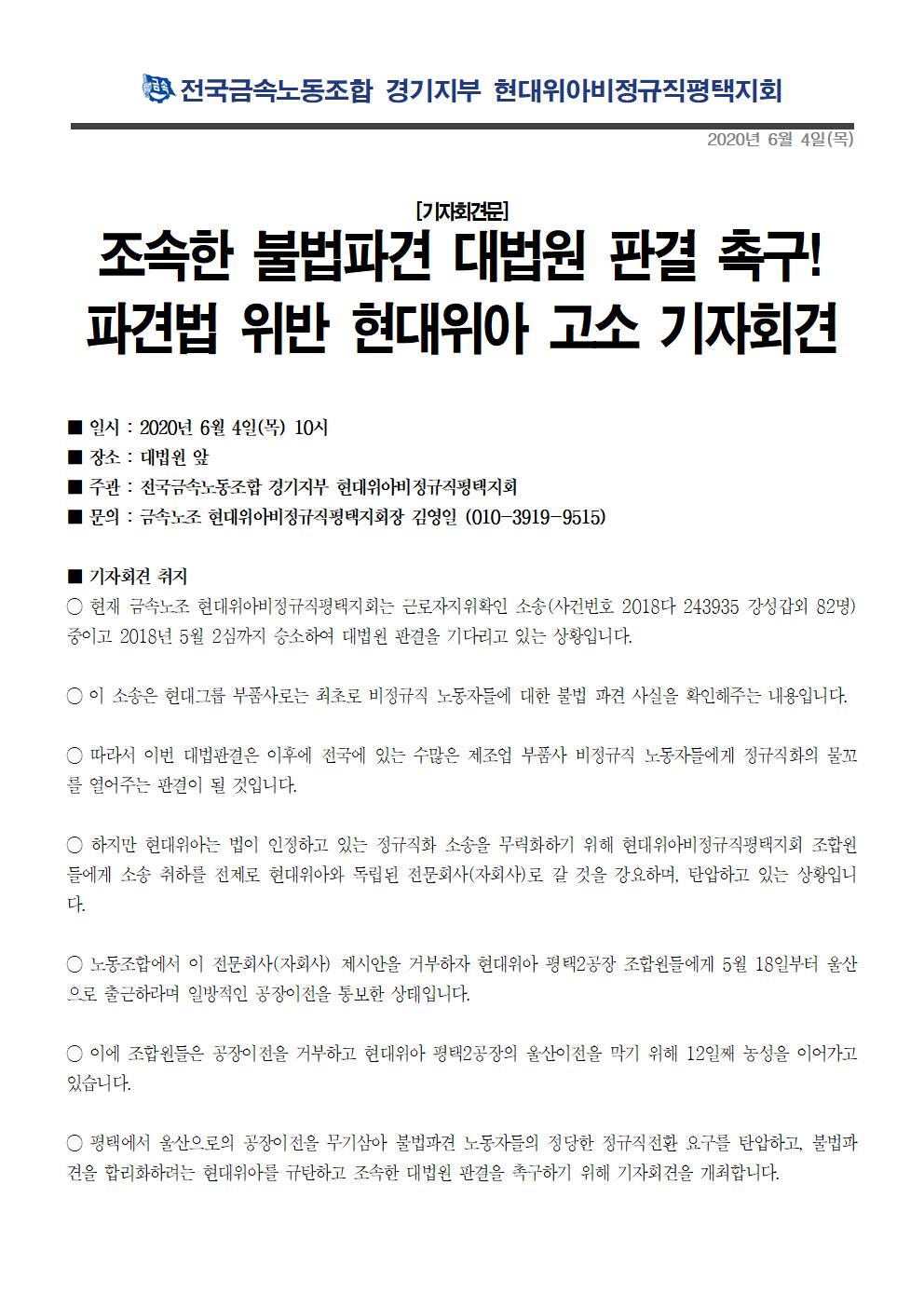 전국금속노동조합 경기지부 현대위아비정규직평택지회

2020년 6월 4일(목)

[기자회견문]

조속한 불법파견 대법원 판결 촉구!
파견법 위반 현대위아 고소 기자회견

■ 일시 : 2020년 6월 4일(목) 10시
■ 장소 : 대법원 앞
■ 주관 : 전국금속노동조합 경기지부 현대위아비정규직평택지회
■ 문의 : 금속노조 현대위아비정규직평택지회장 김영일 (010-3919-9515)

■ 기자회견 취지
○ 현재 금속노조 현대위아비정규직평택지회는 근로자지위확인 소송(사건번호 2018다 243935 강성갑외 82명) 중이고 2018년 5월 2심까지 승소하여 대법원 판결을 기다리고 있는 상황입니다.

○ 이 소송은 현대그룹 부품사로는 최초로 비정규직 노동자들에 대한 불법 파견 사실을 확인해주는 내용입니다.

○ 따라서 이번 대법판결은 이후에 전국에 있는 수많은 제조업 부품사 비정규직 노동자들에게 정규직화의 물꼬를 열어주는 판결이 될 것입니다.

○ 하지만 현대위아는 법이 인정하고 있는 정규직화 소송을 무력화하기 위해 현대위아비정규직평택지회 조합원들에게 소송 취하를 전제로 현대위아와 독립된 전문회사(자회사)로 갈 것을 강요하며, 탄압하고 있는 상황입니다.

○ 노동조합에서 이 전문회사(자회사) 제시안을 거부하자 현대위아 평택2공장 조합원들에게 5월 18일부터 울산으로 출근하라며 일방적인 공장이전을 통보한 상태입니다.

○ 이에 조합원들은 공장이전을 거부하고 현대위아 평택2공장의 울산이전을 막기 위해 12일째 농성을 이어가고 있습니다.

○ 평택에서 울산으로의 공장이전을 무기삼아 불법파견 노동자들의 정당한 정규직전환 요구를 탄압하고, 불법파견을 합리화하려는 현대위아를 규탄하고 조속한 대법원 판결을 촉구하기 위해 기자회견을 개최합니다.